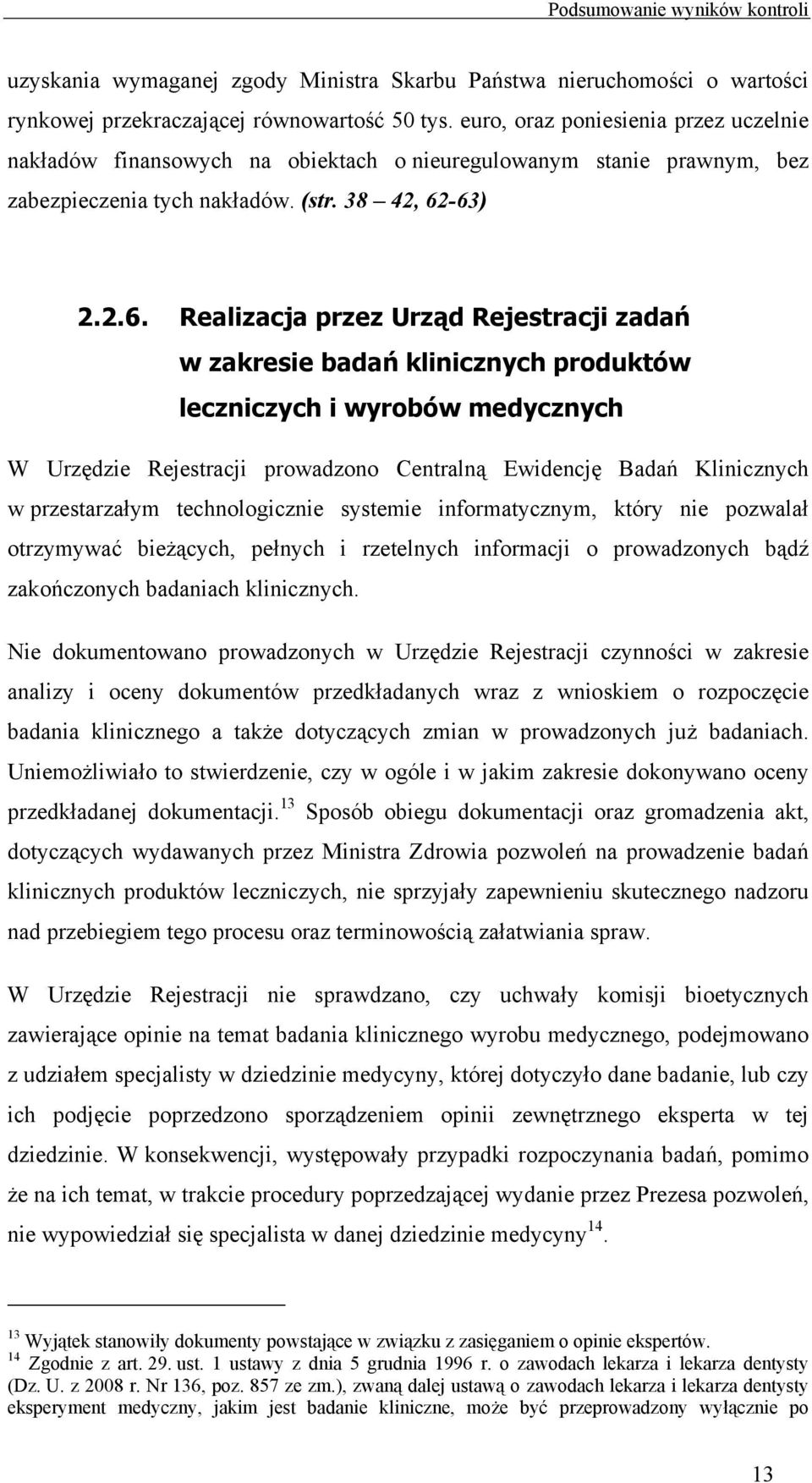 Podsumowanie wyników kontroli

uzyskania wymaganej zgody Ministra Skarbu Państwa nieruchomości o wartości rynkowej przekraczającej równowartość 50 tys. euro, oraz poniesienia przez uczelnie nakładów finansowych na obiektach o nieuregulowanym stanie prawnym, bez zabezpieczenia tych nakładów. (str. 38 – 42, 62-63)

2.2.6. Realizacja przez Urząd Rejestracji zadań w zakresie badań klinicznych produktów leczniczych i wyrobów medycznych

W Urzędzie Rejestracji prowadzono Centralną Ewidencję Badań Klinicznych w przestarzałym technologicznie systemie informatycznym, który nie pozwalał otrzymywać bieżących, pełnych i rzetelnych informacji o prowadzonych bądź zakończonych badaniach klinicznych.

Nie dokumentowano prowadzonych w Urzędzie Rejestracji czynności w zakresie analizy i oceny dokumentów przedkładanych wraz z wnioskiem o rozpoczęcie badania klinicznego a także dotyczących zmian w prowadzonych już badaniach. Uniemożliwiało to stwierdzenie, czy w ogóle i w jakim zakresie dokonywano oceny przedkładanej dokumentacji.$^{13}$ Sposób obiegu dokumentacji oraz gromadzenia akt, dotyczących wydawanych przez Ministra Zdrowia pozwoleń na prowadzenie badań klinicznych produktów leczniczych, nie sprzyjały zapewnieniu skutecznego nadzoru nad przebiegiem tego procesu oraz terminowością załatwiania spraw.

W Urzędzie Rejestracji nie sprawdzano, czy uchwały komisji bioetycznych zawierające opinie na temat badania klinicznego wyrobu medycznego, podejmowano z udziałem specjalisty w dziedzinie medycyny, której dotyczyło dane badanie, lub czy ich podjęcie poprzedzono sporządzeniem opinii zewnętrznego eksperta w tej dziedzinie. W konsekwencji, występowały przypadki rozpoczynania badań, pomimo że na ich temat, w trakcie procedury poprzedzającej wydanie przez Prezesa pozwoleń, nie wypowiedział się specjalista w danej dziedzinie medycyny$^{14}$.

$^{13}$ Wyjątek stanowiły dokumenty powstające w związku z zasięganiem o opinie ekspertów.
$^{14}$ Zgodnie z art. 29. ust. 1 ustawy z dnia 5 grudnia 1996 r. o zawodach lekarza i lekarza dentysty (Dz. U. z 2008 r. Nr 136, poz. 857 ze zm.), zwaną dalej ustawą o zawodach lekarza i lekarza dentysty eksperyment medyczny, jakim jest badanie kliniczne, może być przeprowadzony wyłącznie po

13